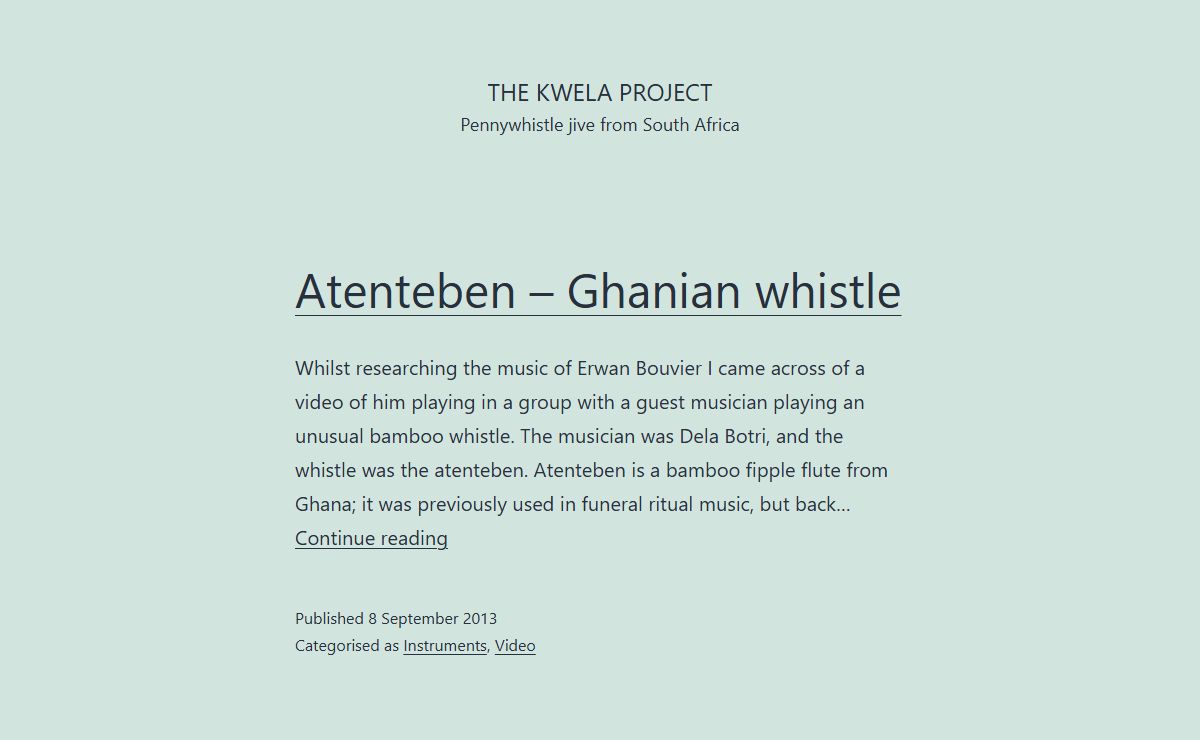 THE KWELA PROJECT
Pennywhistle jive from South Africa

Atenteben – Ghanian whistle

Whilst researching the music of Erwan Bouvier I came across of a video of him playing in a group with a guest musician playing an unusual bamboo whistle. The musician was Dela Botri, and the whistle was the atenteben. Atenteben is a bamboo fipple flute from Ghana; it was previously used in funeral ritual music, but back… Continue reading

Published 8 September 2013
Categorised as Instruments, Video